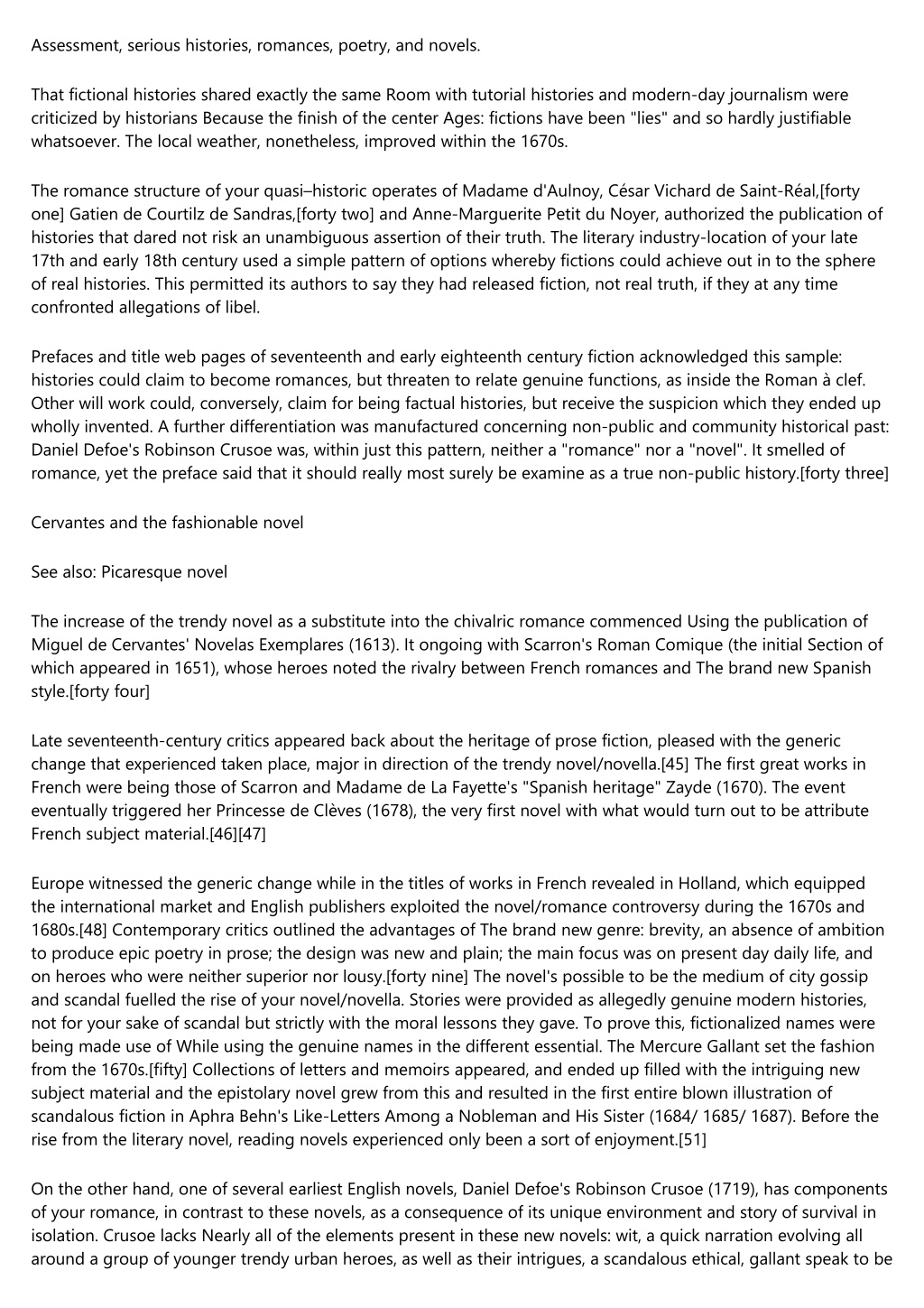 Assessment, serious histories, romances, poetry, and novels.

That fictional histories shared exactly the same Room with tutorial histories and modern-day journalism were criticized by historians Because the finish of the center Ages: fictions have been "lies" and so hardly justifiable whatsoever. The local weather, nonetheless, improved within the 1670s.

The romance structure of your quasi–historic operates of Madame d'Aulnoy, César Vichard de Saint-Réal,[forty one] Gatien de Courtilz de Sandras,[forty two] and Anne-Marguerite Petit du Noyer, authorized the publication of histories that dared not risk an unambiguous assertion of their truth. The literary industry-location of your late 17th and early 18th century used a simple pattern of options whereby fictions could achieve out in to the sphere of real histories. This permitted its authors to say they had released fiction, not real truth, if they at any time confronted allegations of libel.

Prefaces and title web pages of seventeenth and early eighteenth century fiction acknowledged this sample: histories could claim to become romances, but threaten to relate genuine functions, as inside the Roman à clef. Other will work could, conversely, claim for being factual histories, but receive the suspicion which they ended up wholly invented. A further differentiation was manufactured concerning non-public and community historical past: Daniel Defoe's Robinson Crusoe was, within just this pattern, neither a "romance" nor a "novel". It smelled of romance, yet the preface said that it should really most surely be examine as a true non-public history.[forty three]

Cervantes and the fashionable novel

See also: Picaresque novel

The increase of the trendy novel as a substitute into the chivalric romance commenced Using the publication of Miguel de Cervantes' Novelas Exemplares (1613). It ongoing with Scarron's Roman Comique (the initial Section of which appeared in 1651), whose heroes noted the rivalry between French romances and The brand new Spanish style.[forty four]

Late seventeenth-century critics appeared back about the heritage of prose fiction, pleased with the generic change that experienced taken place, major in direction of the trendy novel/novella.[45] The first great works in French were being those of Scarron and Madame de La Fayette's "Spanish heritage" Zayde (1670). The event eventually triggered her Princesse de Clèves (1678), the very first novel with what would turn out to be attribute French subject material.[46][47]

Europe witnessed the generic change while in the titles of works in French revealed in Holland, which equipped the international market and English publishers exploited the novel/romance controversy during the 1670s and 1680s.[48] Contemporary critics outlined the advantages of The brand new genre: brevity, an absence of ambition to produce epic poetry in prose; the design was new and plain; the main focus was on present day daily life, and on heroes who were neither superior nor lousy.[forty nine] The novel's possible to be the medium of city gossip and scandal fuelled the rise of your novel/novella. Stories were provided as allegedly genuine modern histories, not for your sake of scandal but strictly with the moral lessons they gave. To prove this, fictionalized names were being made use of While using the genuine names in the different essential. The Mercure Gallant set the fashion from the 1670s.[fifty] Collections of letters and memoirs appeared, and ended up filled with the intriguing new subject material and the epistolary novel grew from this and resulted in the first entire blown illustration of scandalous fiction in Aphra Behn's Like-Letters Among a Nobleman and His Sister (1684/ 1685/ 1687). Before the rise from the literary novel, reading novels experienced only been a sort of enjoyment.[51]

On the other hand, one of several earliest English novels, Daniel Defoe's Robinson Crusoe (1719), has components of your romance, in contrast to these novels, as a consequence of its unique environment and story of survival in isolation. Crusoe lacks Nearly all of the elements present in these new novels: wit, a quick narration evolving all around a group of younger trendy urban heroes, as well as their intrigues, a scandalous ethical, gallant speak to be